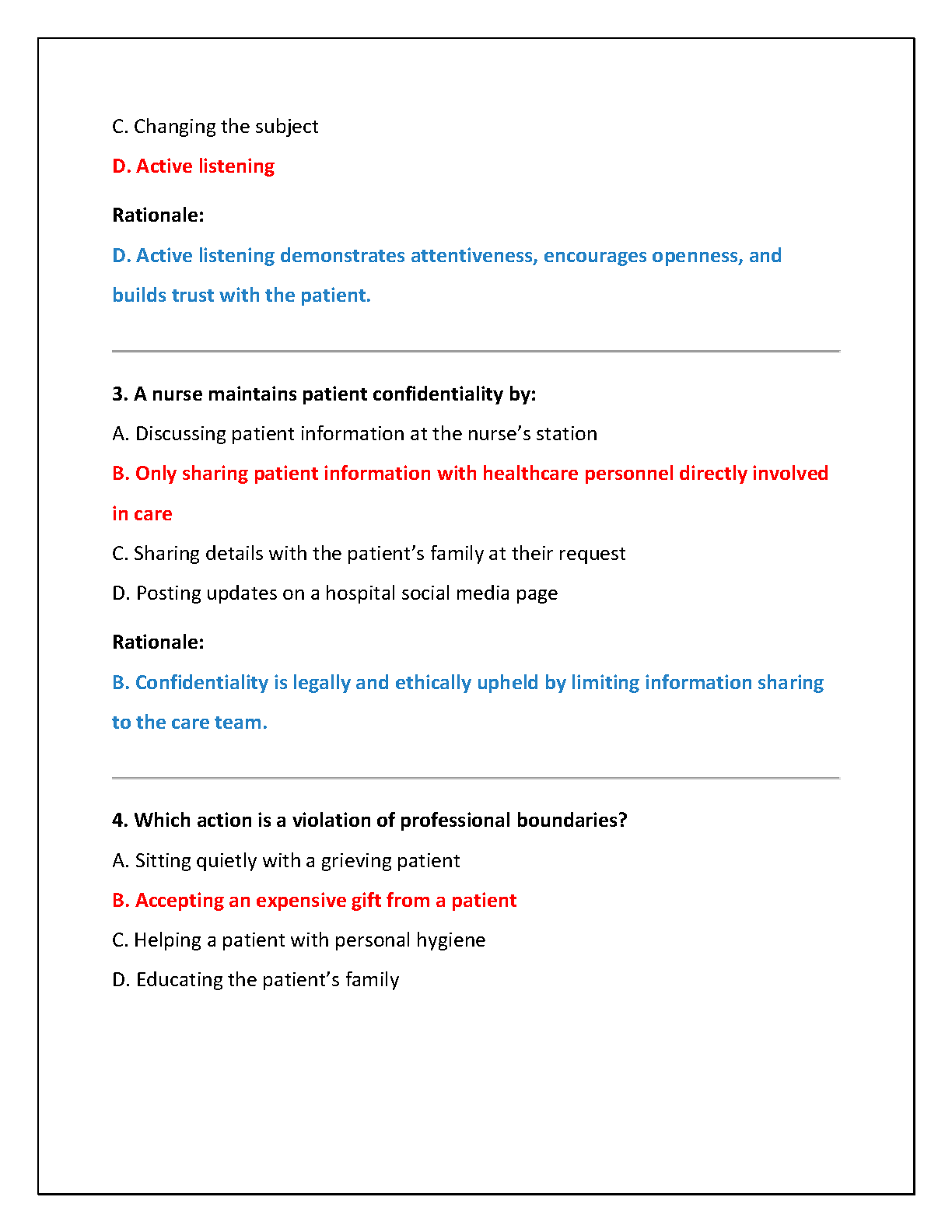 C. Changing the subject

D. Active listening

Rationale:

D. Active listening demonstrates attentiveness, encourages openness, and builds trust with the patient.

3. A nurse maintains patient confidentiality by:

A. Discussing patient information at the nurse's station

B. Only sharing patient information with healthcare personnel directly involved in care

C. Sharing details with the patient's family at their request

D. Posting updates on a hospital social media page

Rationale:

B. Confidentiality is legally and ethically upheld by limiting information sharing to the care team.

4. Which action is a violation of professional boundaries?

A. Sitting quietly with a grieving patient

B. Accepting an expensive gift from a patient

C. Helping a patient with personal hygiene

D. Educating the patient's family